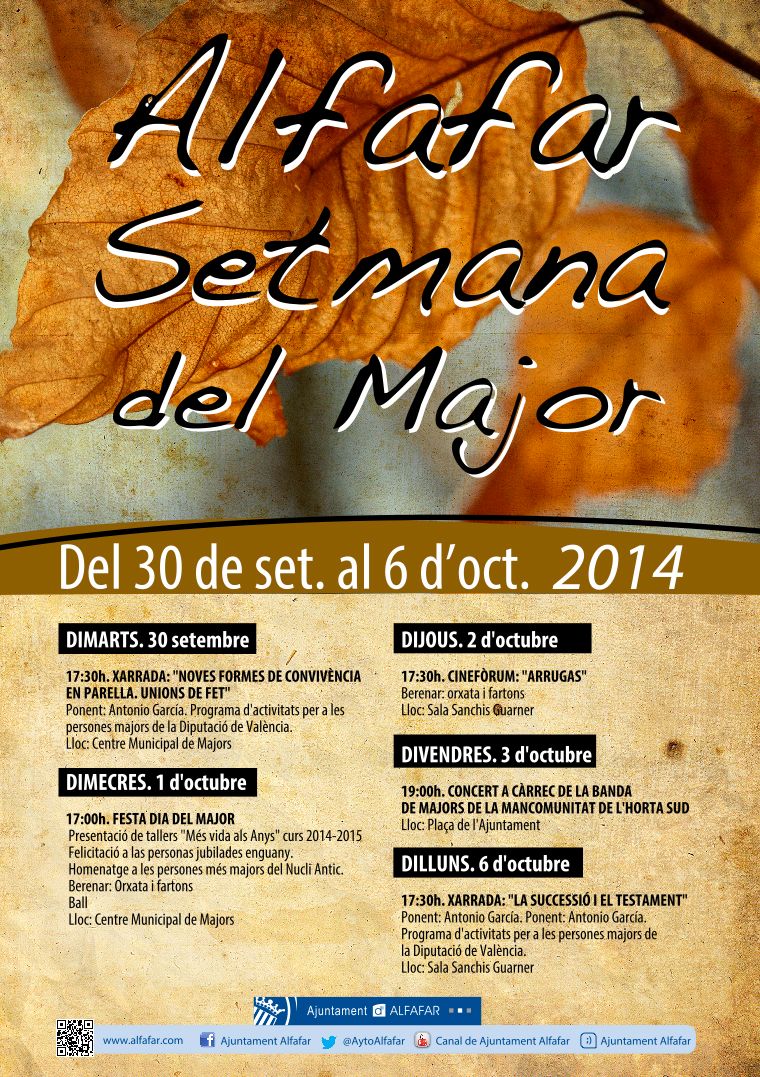 Alfafar Setmana del Major

Del 30 de set. al 6 d'oct. 2014

DIMARTS. 30 setembre

17:30h. XARRADA: "NOVES FORMES DE CONVIVÈNCIA EN PARELLA. UNIONS DE FET"
Ponent: Antonio García. Programa d'activitats per a les persones majors de la Diputació de València.
Lloc: Centre Municipal de Majors

DIMECRES. 1 d'octubre

17:00h. FESTA DIA DEL MAJOR
Presentació de tallers "Més vida als Anys" curs 2014-2015
Felicitació a las personas jubilades enguany.
Homenatge a les persones més majors del Nucli Antic.
Berenar: Orxata i fartons
Ball
Lloc: Centre Municipal de Majors

DIJOUS. 2 d'octubre

17:30h. CINEFÒRUM: "ARRUGAS"
Berenar: orxata i fartons
Lloc: Sala Sanchis Guarner

DIVENDRES. 3 d'octubre

19:00h. CONCERT A CÀRREC DE LA BANDA DE MAJORS DE LA MANCOMUNITAT DE L'HORTA SUD
Lloc: Plaça de l'Ajuntament

DILLUNS. 6 d'octubre

17:30h. XARRADA: "LA SUCCESSIÓ I EL TESTAMENT"
Ponent: Antonio García. Ponent: Antonio García.
Programa d'activitats per a les persones majors de la Diputació de València.
Lloc: Sala Sanchis Guarner

Ajuntament ALFAFAR

www.alfafar.com Ajuntament Alfafar @AytoAlfafar Canal de Ajuntament Alfafar Ajuntament Alfafar